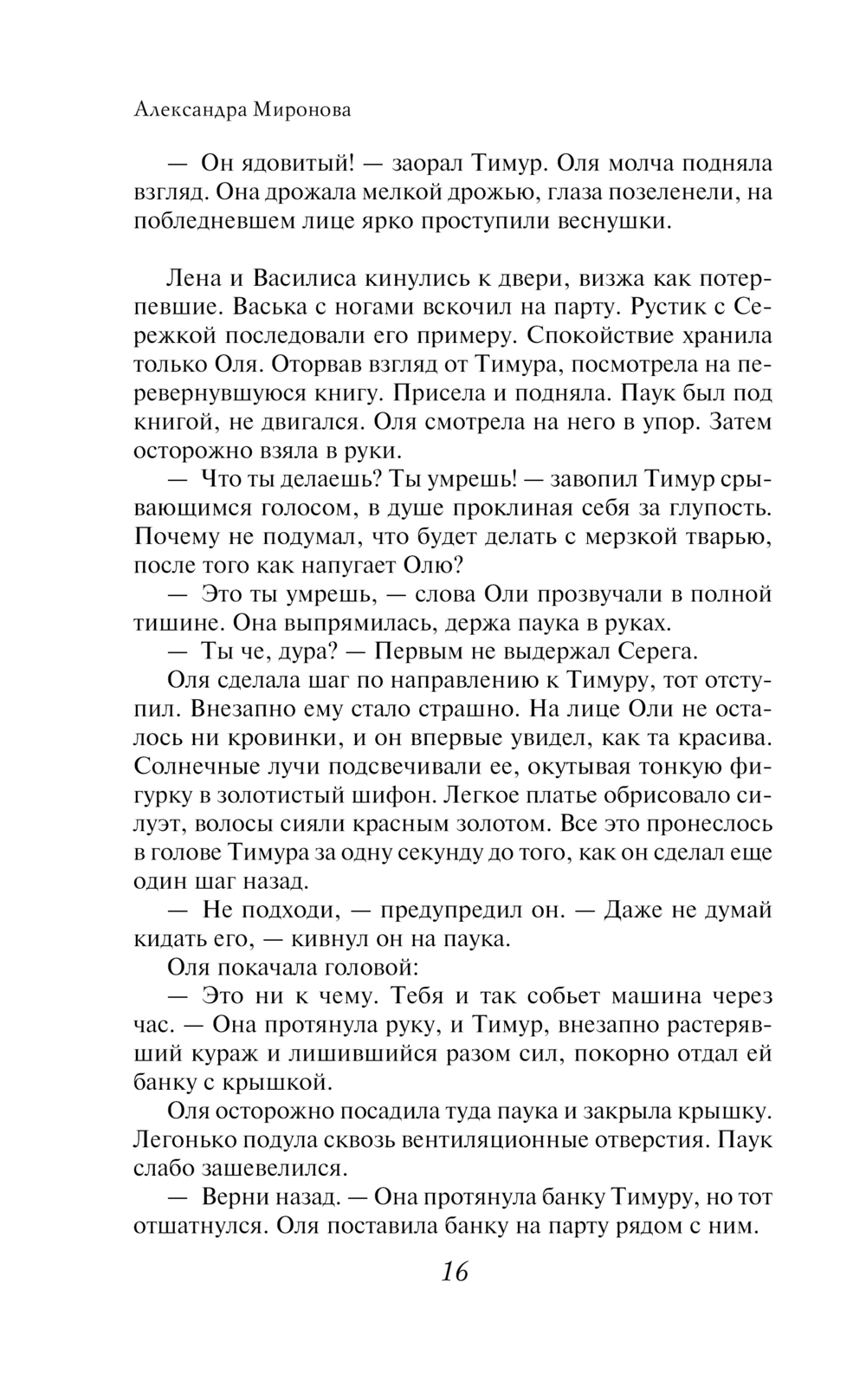 Александра Миронова

— Он ядовитый! — заорал Тимур. Оля молча подняла взгляд. Она дрожала мелкой дрожью, глаза позеленели, на побледневшем лице ярко проступили веснушки.

Лена и Василиса кинулись к двери, визжа как потерпевшие. Васька с ногами вскочил на парту. Рустик с Сережкой последовали его примеру. Спокойствие хранила только Оля. Оторвав взгляд от Тимура, посмотрела на перевернувшуюся книгу. Присела и подняла. Паук был под книгой, не двигался. Оля смотрела на него в упор. Затем осторожно взяла в руки.

— Что ты делаешь? Ты умрешь! — завопил Тимур срывающимся голосом, в душе проклиная себя за глупость. Почему не подумал, что будет делать с мерзкой тварью, после того как напугает Олю?

— Это ты умрешь, — слова Оли прозвучали в полной тишине. Она выпрямилась, держа паука в руках.

— Ты че, дура? — Первым не выдержал Серега.

Оля сделала шаг по направлению к Тимуру, тот отступил. Внезапно ему стало страшно. На лице Оли не осталось ни кровинки, и он впервые увидел, как та красива. Солнечные лучи подсвечивали ее, окутывая тонкую фигурку в золотистый шифон. Легкое платье обрисовало силуэт, волосы сияли красным золотом. Все это пронеслось в голове Тимура за одну секунду до того, как он сделал еще один шаг назад.

— Не подходи, — предупредил он. — Даже не думай кидать его, — кивнул он на паука.

Оля покачала головой:

— Это ни к чему. Тебя и так собьет машина через час. — Она протянула руку, и Тимур, внезапно растерявший кураж и лишившийся разом сил, покорно отдал ей банку с крышкой.

Оля осторожно посадила туда паука и закрыла крышку. Легонько подула сквозь вентиляционные отверстия. Паук слабо зашевелился.

— Верни назад. — Она протянула банку Тимуру, но тот отшатнулся. Оля поставила банку на парту рядом с ним.

16